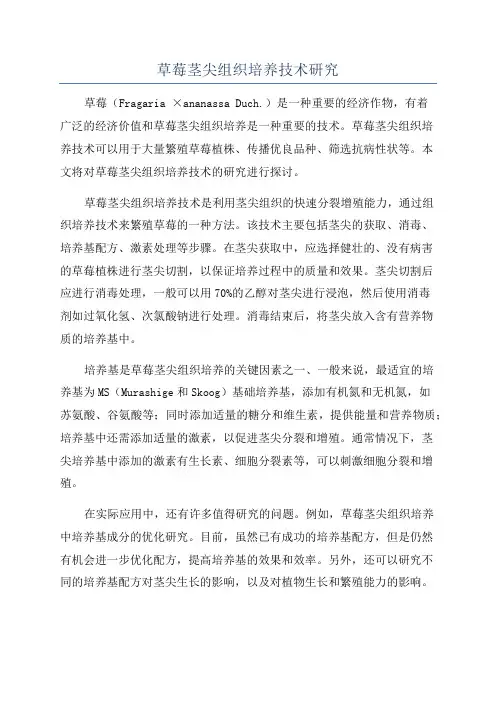 草莓茎尖组织培养技术研究

草莓（Fragaria ×ananassa Duch.）是一种重要的经济作物，有着广泛的经济价值和草莓茎尖组织培养是一种重要的技术。草莓茎尖组织培养技术可以用于大量繁殖草莓植株、传播优良品种、筛选抗病性状等。本文将对草莓茎尖组织培养技术的研究进行探讨。

草莓茎尖组织培养技术是利用茎尖组织的快速分裂增殖能力，通过组织培养技术来繁殖草莓的一种方法。该技术主要包括茎尖的获取、消毒、培养基配方、激素处理等步骤。在茎尖获取中，应选择健壮的、没有病害的草莓植株进行茎尖切割，以保证培养过程中的质量和效果。茎尖切割后应进行消毒处理，一般可以用70%的乙醇对茎尖进行浸泡，然后使用消毒剂如过氧化氢、次氯酸钠进行处理。消毒结束后，将茎尖放入含有营养物质的培养基中。

培养基是草莓茎尖组织培养的关键因素之一、一般来说，最适宜的培养基为MS（Murashige和Skoog）基础培养基，添加有机氮和无机氮，如苏氨酸、谷氨酸等；同时添加适量的糖分和维生素，提供能量和营养物质；培养基中还需添加适量的激素，以促进茎尖分裂和增殖。通常情况下，茎尖培养基中添加的激素有生长素、细胞分裂素等，可以刺激细胞分裂和增殖。

在实际应用中，还有许多值得研究的问题。例如，草莓茎尖组织培养中培养基成分的优化研究。目前，虽然已有成功的培养基配方，但是仍然有机会进一步优化配方，提高培养基的效果和效率。另外，还可以研究不同的培养基配方对茎尖生长的影响，以及对植物生长和繁殖能力的影响。